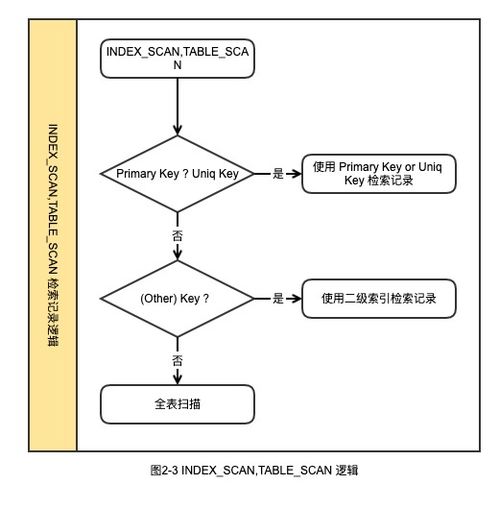 INDEX_SCAN,TABLE_SCAN 检索记录逻辑

INDEX_SCAN,TABLE_SCAN

Primary Key ? Uniq Key

是

使用 Primary Key or Uniq Key 检索记录

否

(Other) Key ?

是

使用二级索引检索记录

否

全表扫描

图2-3 INDEX_SCAN,TABLE_SCAN 逻辑